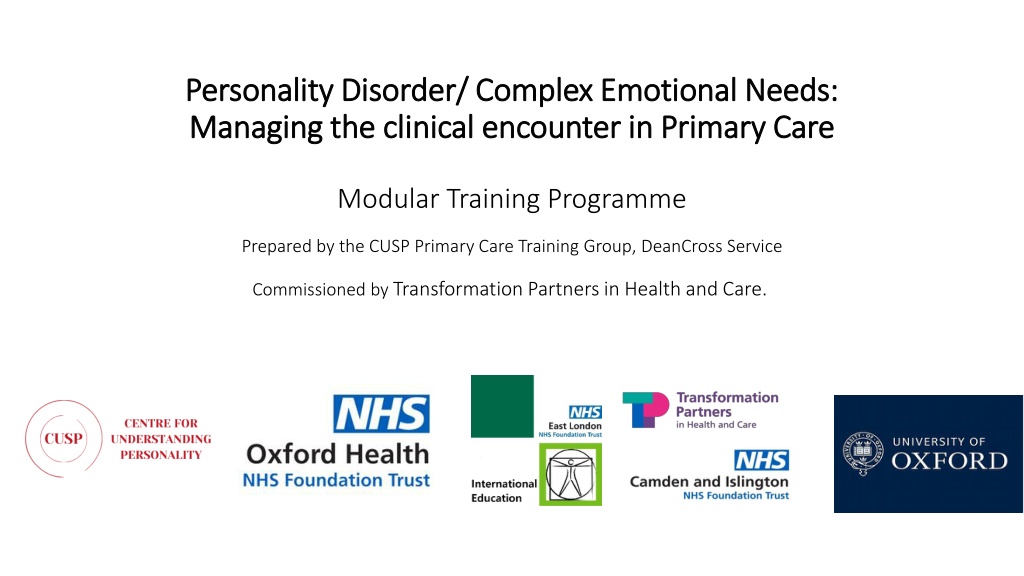 Personality Disorder/ Complex Emotional Needs: Managing the clinical encounter in Primary Care

Modular Training Programme

Prepared by the CUSP Primary Care Training Group, DeanCross Service

Commissioned by Transformation Partners in Health and Care.

CUSP CENTRE FOR UNDERSTANDING PERSONALITY

NHS Oxford Health NHS Foundation Trust

NHS East London NHS Foundation Trust

International Education

Transformation Partners in Health and Care

NHS Camden and Islington NHS Foundation Trust

UNIVERSITY OF OXFORD